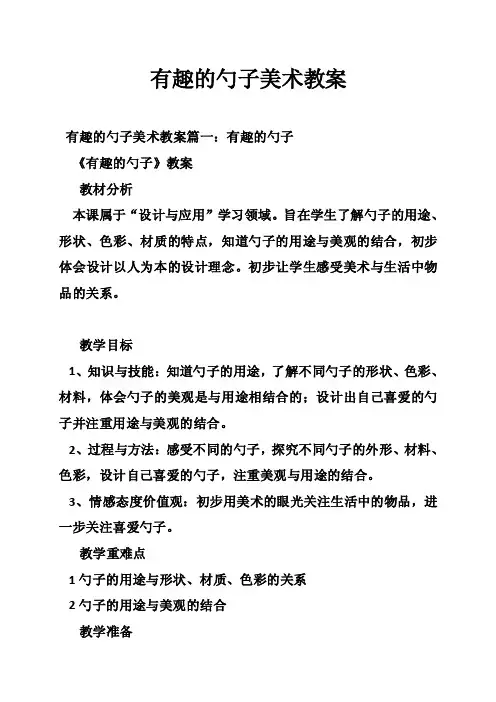 有趣的勺子美术教案

有趣的勺子美术教案篇一：有趣的勺子

《有趣的勺子》教案

教材分析

本课属于“设计与应用”学习领域。旨在学生了解勺子的用途、形状、色彩、材质的特点，知道勺子的用途与美观的结合，初步体会设计以人为本的设计理念。初步让学生感受美术与生活中物品的关系。

教学目标

1、知识与技能：知道勺子的用途，了解不同勺子的形状、色彩、材料，体会勺子的美观是与用途相结合的；设计出自己喜爱的勺子并注重用途与美观的结合。

2、过程与方法：感受不同的勺子，探究不同勺子的外形、材料、色彩，设计自己喜爱的勺子，注重美观与用途的结合。

3、情感态度价值观：初步用美术的眼光关注生活中的物品，进一步关注喜爱勺子。

教学重难点

1 勺子的用途与形状、材质、色彩的关系

2 勺子的用途与美观的结合

教学准备